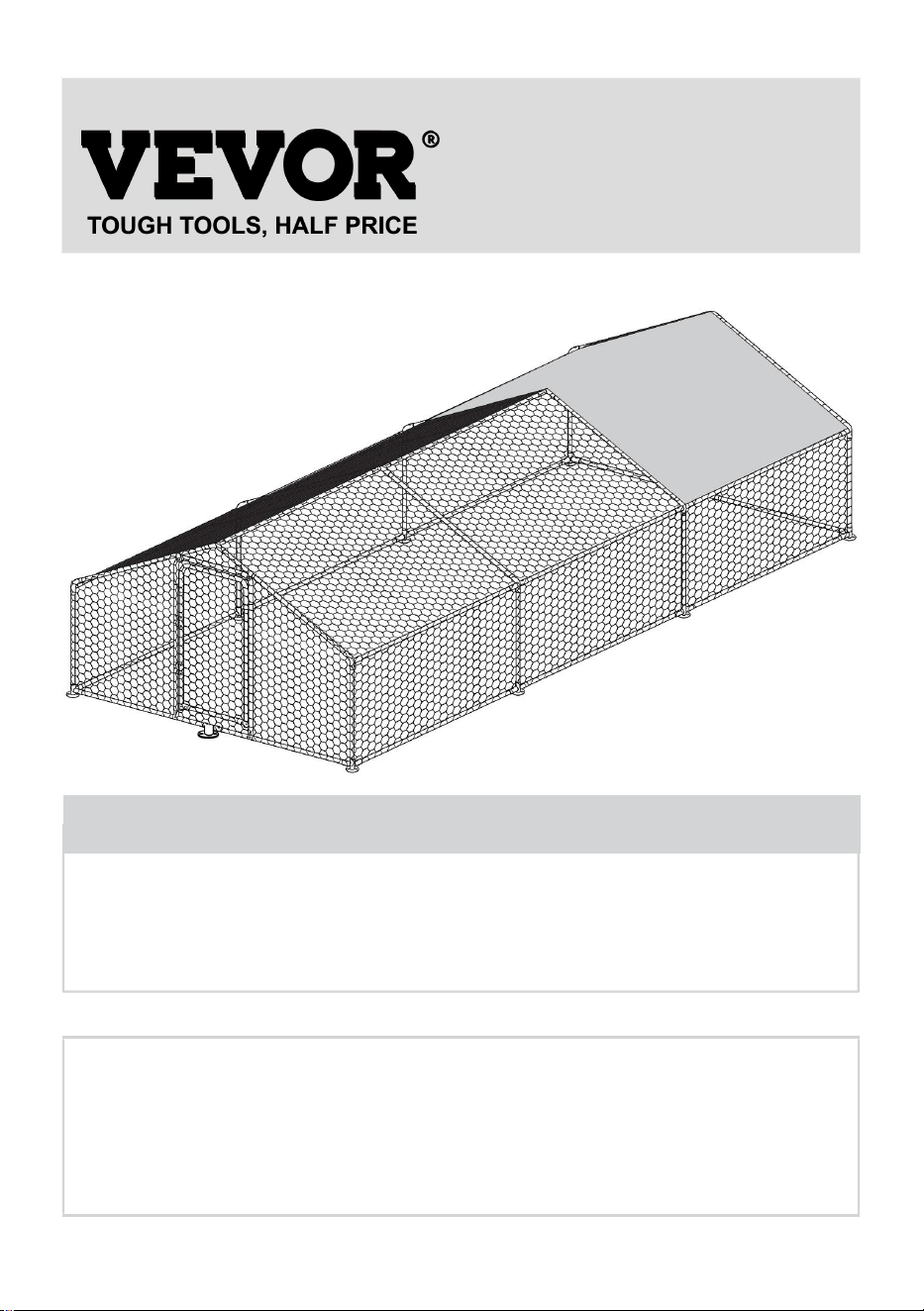 VEVOR®
TOUGH TOOLS, HALF PRICE